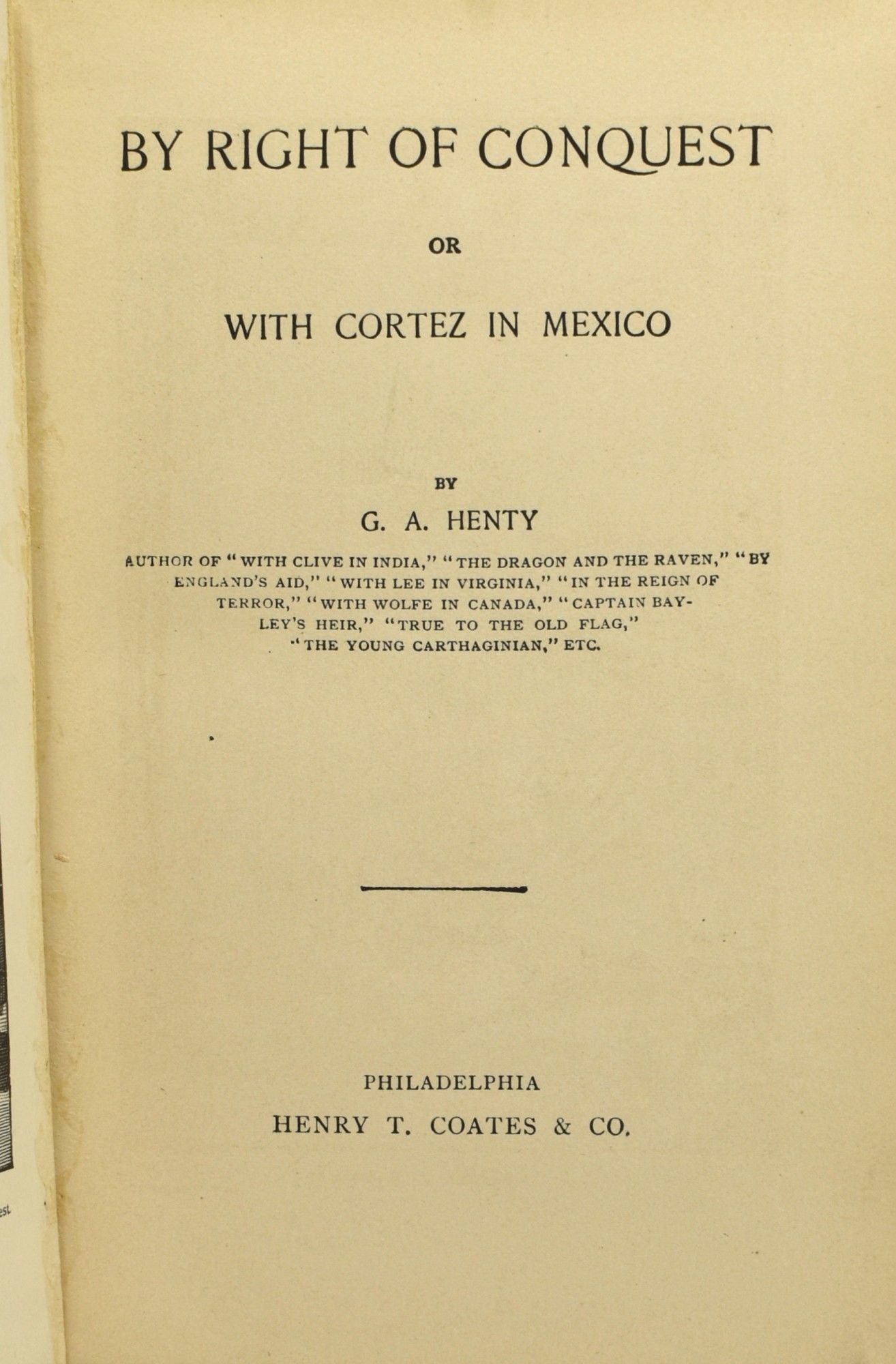 BY RIGHT OF CONQUEST

OR

WITH CORTEZ IN MEXICO

BY

G. A. HENTY

AUTHOR OF "WITH CLIVE IN INDIA," "THE DRAGON AND THE RAVEN," "BY ENGLAND'S AID," "WITH LEE IN VIRGINIA," "IN THE REIGN OF TERROR," "WITH WOLFE IN CANADA," "CAPTAIN BAYLEY'S HEIR," "TRUE TO THE OLD FLAG," "THE YOUNG CARTHAGINIAN," ETC.

PHILADELPHIA
HENRY T. COATES & CO.